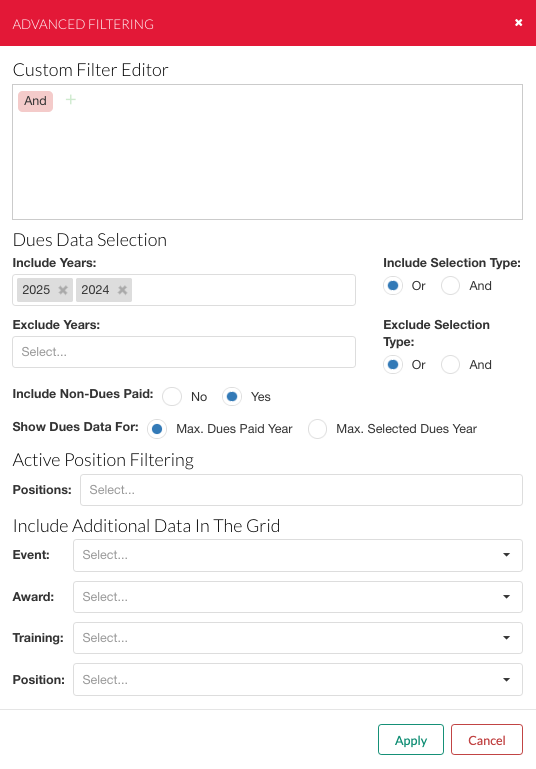 ADVANCED FILTERING ×

Custom Filter Editor

And +

Dues Data Selection

Include Years:

2025 × 2024 ×

Include Selection Type:

Or And

Exclude Years:

Select...

Exclude Selection Type:

Or And

Include Non-Dues Paid: No Yes

Show Dues Data For: Max. Dues Paid Year Max. Selected Dues Year

Active Position Filtering

Positions: Select...

Include Additional Data In The Grid

Event: Select...

Award: Select...

Training: Select...

Position: Select...

Apply Cancel